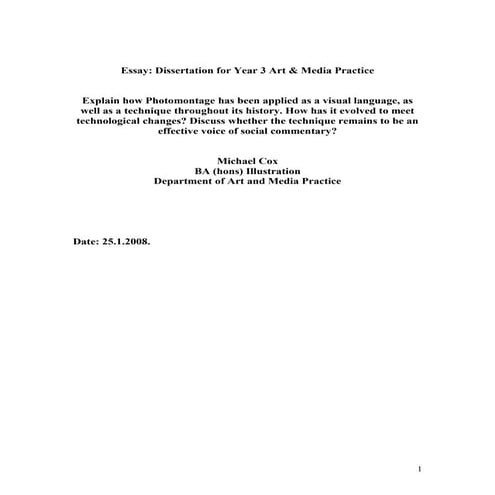 Essay: Dissertation for Year 3 Art & Media Practice

Explain how Photomontage has been applied as a visual language, as well as a technique throughout its history. How has it evolved to meet technological changes? Discuss whether the technique remains to be an effective voice of social commentary?

Michael Cox
BA (hons) Illustration
Department of Art and Media Practice

Date: 25.1.2008.

1